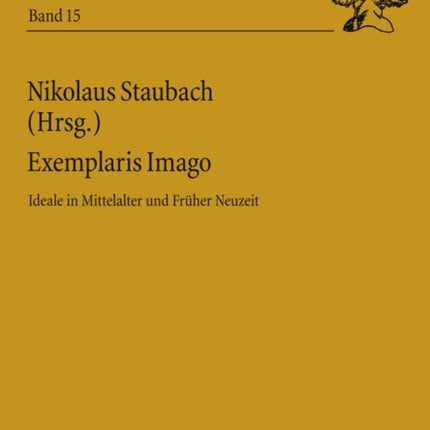 Band 15

Nikolaus Staubach (Hrsg.)

Exemplaris Imago

Ideale in Mittelalter und Früher Neuzeit